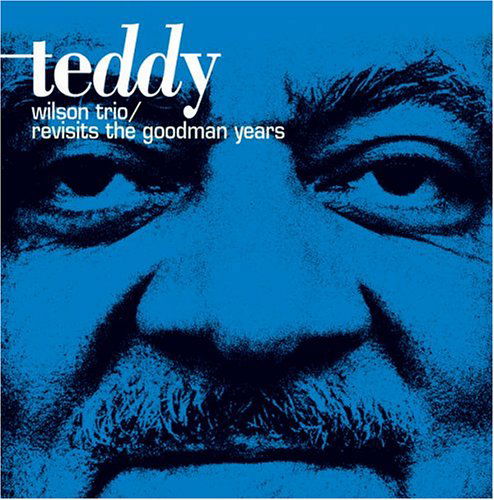 teddy
wilson trio/
revisits the goodman years